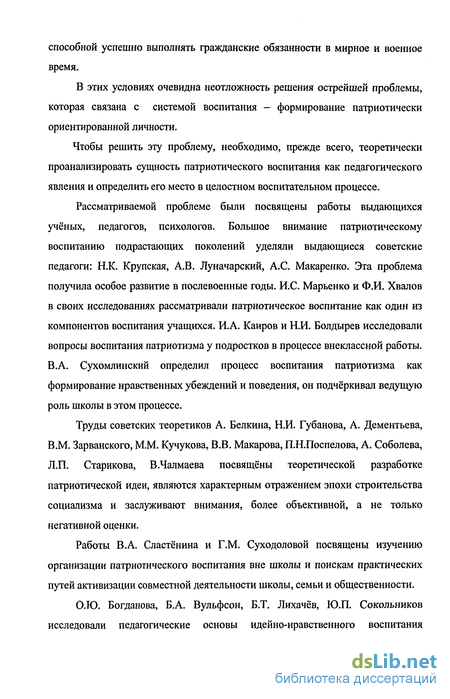 способной успешно выполнять гражданские обязанности в мирное и военное время.

В этих условиях очевидна неотложность решения острейшей проблемы, которая связана с системой воспитания – формирование патриотически ориентированной личности.

Чтобы решить эту проблему, необходимо, прежде всего, теоретически проанализировать сущность патриотического воспитания как педагогического явления и определить его место в целостном воспитательном процессе.

Рассматриваемой проблеме были посвящены работы выдающихся учёных, педагогов, психологов. Большое внимание патриотическому воспитанию подрастающих поколений уделяли выдающиеся советские педагоги: Н.К. Крупская, А.В. Луначарский, А.С. Макаренко. Эта проблема получила особое развитие в послевоенные годы. И.С. Марьенко и Ф.И. Хвалов в своих исследованиях рассматривали патриотическое воспитание как один из компонентов воспитания учащихся. И.А. Каиров и Н.И. Болдырев исследовали вопросы воспитания патриотизма у подростков в процессе внеклассной работы. В.А. Сухомлинский определил процесс воспитания патриотизма как формирование нравственных убеждений и поведения, он подчёркивал ведущую роль школы в этом процессе.

Труды советских теоретиков А. Белкина, Н.И. Губанова, А. Дементьева, В.М. Зарванского, М.М. Кучукова, В.В. Макарова, П.Н.Поспелова, А. Соболева, Л.П. Старикова, В.Чалмаева посвящёны теоретической разработке патриотической идеи, являются характерным отражением эпохи строительства социализма и заслуживают внимания, более объективной, а не только негативной оценки.

Работы В.А. Сластёнина и Г.М. Суходоловой посвящены изучению организации патриотического воспитания вне школы и поискам практических путей активизации совместной деятельности школы, семьи и общественности.

О.Ю. Богданова, Б.А. Вульфсон, Б.Т. Лихачёв, Ю.П. Сокольников исследовали педагогические основы идейно-нравственного воспитания

dsLib.net
библиотека диссертаций